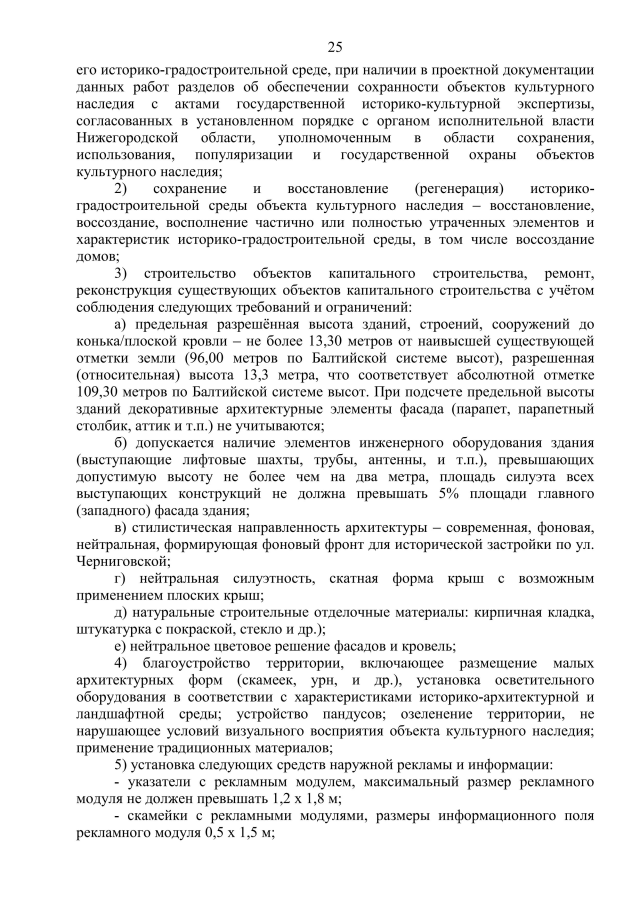 25

его историко-градостроительной среде, при наличии в проектной документации данных работ разделов об обеспечении сохранности объектов культурного наследия с актами государственной историко-культурной экспертизы, согласованных в установленном порядке с органом исполнительной власти Нижегородской области, уполномоченным в области сохранения, использования, популяризации и государственной охраны объектов культурного наследия;

2) сохранение и восстановление (регенерация) историко-градостроительной среды объекта культурного наследия – восстановление, воссоздание, восполнение частично или полностью утраченных элементов и характеристик историко-градостроительной среды, в том числе воссоздание домов;

3) строительство объектов капитального строительства, ремонт, реконструкция существующих объектов капитального строительства с учётом соблюдения следующих требований и ограничений:

а) предельная разрешённая высота зданий, строений, сооружений до конька/плоской кровли – не более 13,30 метров от наивысшей существующей отметки земли (96,00 метров по Балтийской системе высот), разрешенная (относительная) высота 13,3 метра, что соответствует абсолютной отметке 109,30 метров по Балтийской системе высот. При подсчете предельной высоты зданий декоративные архитектурные элементы фасада (парапет, парапетный столбик, аттик и т.п.) не учитываются;

б) допускается наличие элементов инженерного оборудования здания (выступающие лифтовые шахты, трубы, антенны, и т.п.), превышающих допустимую высоту не более чем на два метра, площадь силуэта всех выступающих конструкций не должна превышать 5% площади главного (западного) фасада здания;

в) стилистическая направленность архитектуры – современная, фоновая, нейтральная, формирующая фоновый фронт для исторической застройки по ул. Черниговской;

г) нейтральная силуэтность, скатная форма крыш с возможным применением плоских крыш;

д) натуральные строительные отделочные материалы: кирпичная кладка, штукатурка с покраской, стекло и др.);

е) нейтральное цветовое решение фасадов и кровель;

4) благоустройство территории, включающее размещение малых архитектурных форм (скамеек, урн, и др.), установка осветительного оборудования в соответствии с характеристиками историко-архитектурной и ландшафтной среды; устройство пандусов; озеленение территории, не нарушающее условий визуального восприятия объекта культурного наследия; применение традиционных материалов;

5) установка следующих средств наружной рекламы и информации:

- указатели с рекламным модулем, максимальный размер рекламного модуля не должен превышать 1,2 х 1,8 м;

- скамейки с рекламными модулями, размеры информационного поля рекламного модуля 0,5 х 1,5 м;